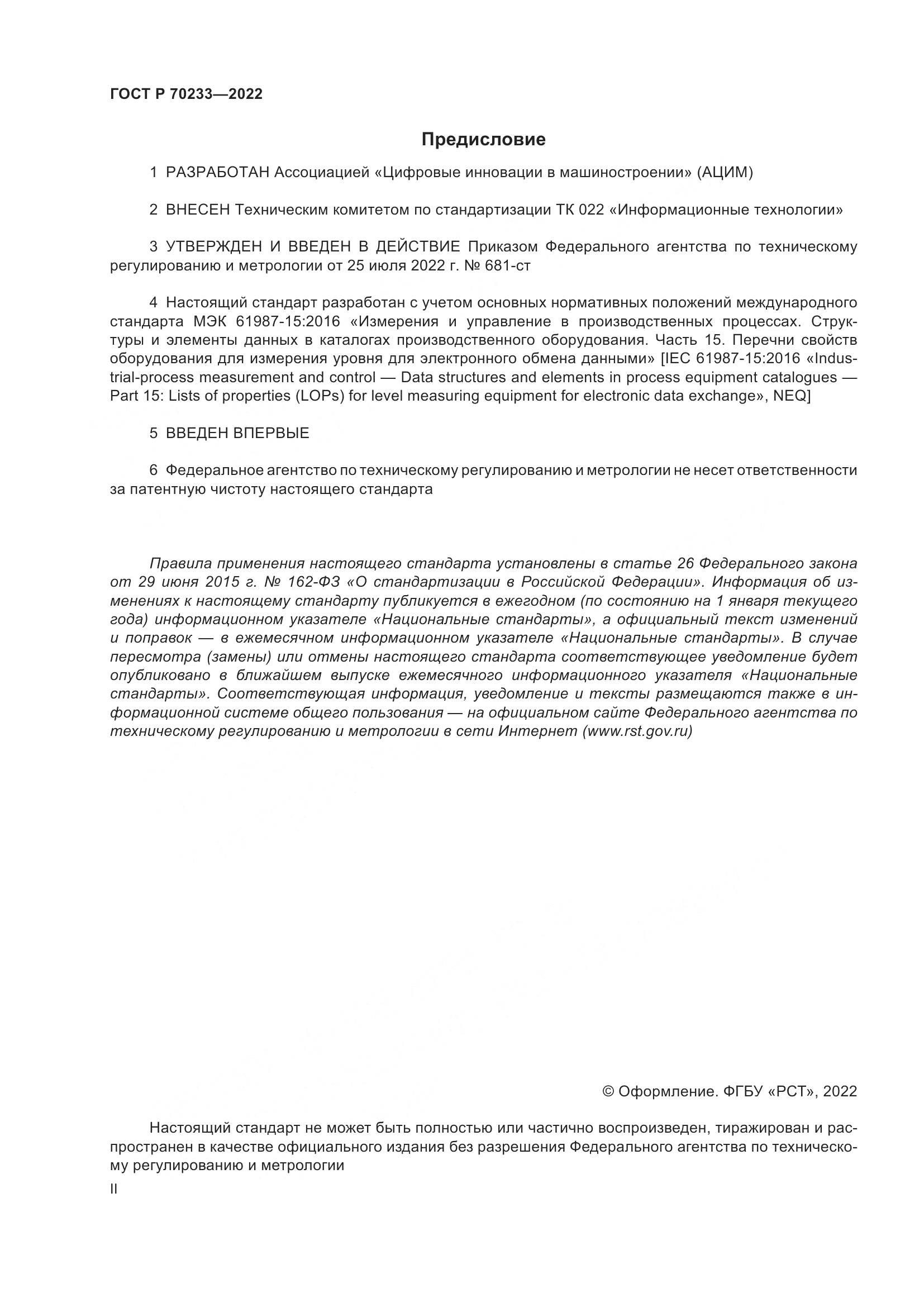 ГОСТ Р 70233—2022

Предисловие

1 РАЗРАБОТАН Ассоциацией «Цифровые инновации в машиностроении» (АЦИМ)

2 ВНЕСЕН Техническим комитетом по стандартизации ТК 022 «Информационные технологии»

3 УТВЕРЖДЕН И ВВЕДЕН В ДЕЙСТВИЕ Приказом Федерального агентства по техническому регулированию и метрологии от 25 июля 2022 г. № 681-ст

4 Настоящий стандарт разработан с учетом основных нормативных положений международного стандарта МЭК 61987-15:2016 «Измерения и управление в производственных процессах. Структуры и элементы данных в каталогах производственного оборудования. Часть 15. Перечни свойств оборудования для измерения уровня для электронного обмена данными» [IEC 61987-15:2016 «Industrial-process measurement and control — Data structures and elements in process equipment catalogues — Part 15: Lists of properties (LOPs) for level measuring equipment for electronic data exchange», NEQ]

5 ВВЕДЕН ВПЕРВЫЕ

6 Федеральное агентство по техническому регулированию и метрологии не несет ответственности за патентную чистоту настоящего стандарта

Правила применения настоящего стандарта установлены в статье 26 Федерального закона от 29 июня 2015 г. № 162-ФЗ «О стандартизации в Российской Федерации». Информация об изменениях к настоящему стандарту публикуется в ежегодном (по состоянию на 1 января текущего года) информационном указателе «Национальные стандарты», а официальный текст изменений и поправок — в ежемесячном информационном указателе «Национальные стандарты». В случае пересмотра (замены) или отмены настоящего стандарта соответствующее уведомление будет опубликовано в ближайшем выпуске ежемесячного информационного указателя «Национальные стандарты». Соответствующая информация, уведомление и тексты размещаются также в информационной системе общего пользования — на официальном сайте Федерального агентства по техническому регулированию и метрологии в сети Интернет (www.rst.gov.ru)

© Оформление. ФГБУ «РСТ», 2022

Настоящий стандарт не может быть полностью или частично воспроизведен, тиражирован и распространен в качестве официального издания без разрешения Федерального агентства по техническому регулированию и метрологии

II